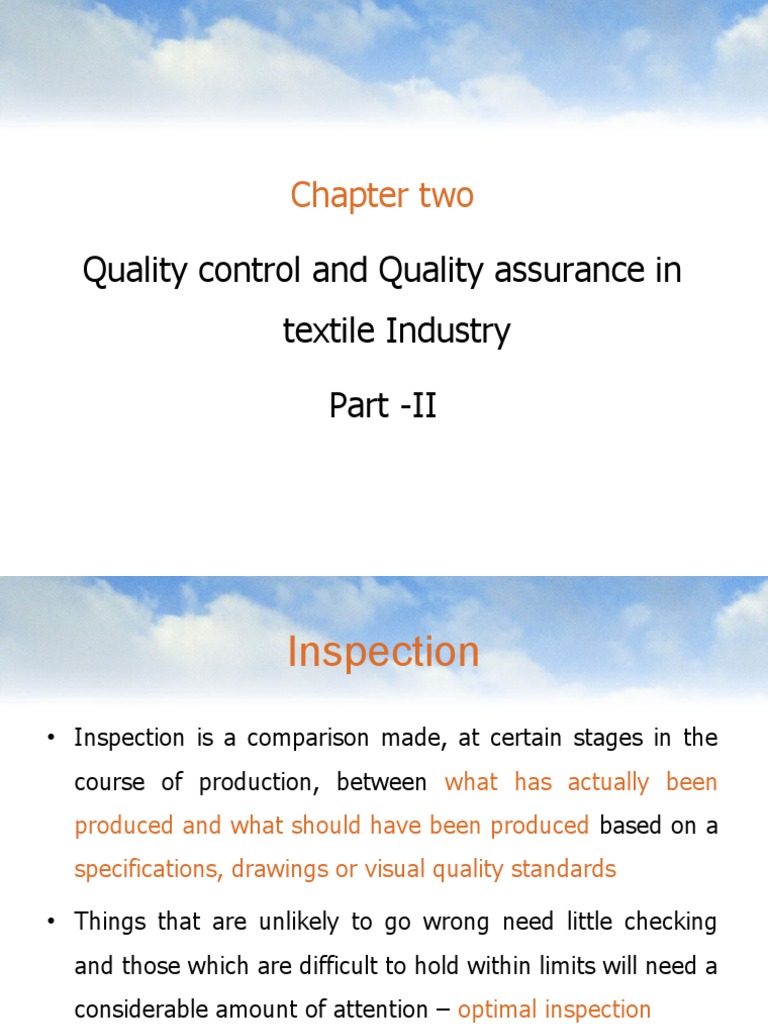 Chapter two

Quality control and Quality assurance in textile Industry

Part -II

Inspection

• Inspection is a comparison made, at certain stages in the course of production, between what has actually been produced and what should have been produced based on a specifications, drawings or visual quality standards

• Things that are unlikely to go wrong need little checking and those which are difficult to hold within limits will need a considerable amount of attention – optimal inspection